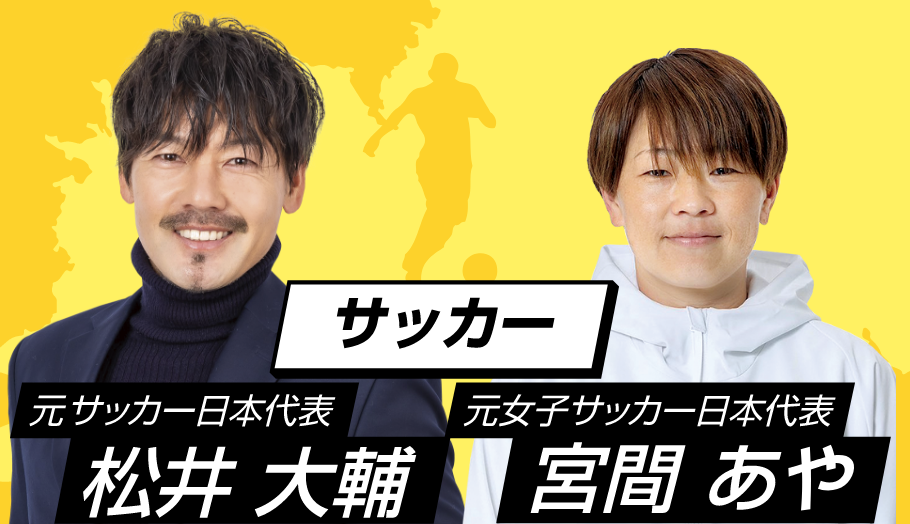 サッカー

元サッカー日本代表
松井 大輔

元女子サッカー日本代表
宮間 あや